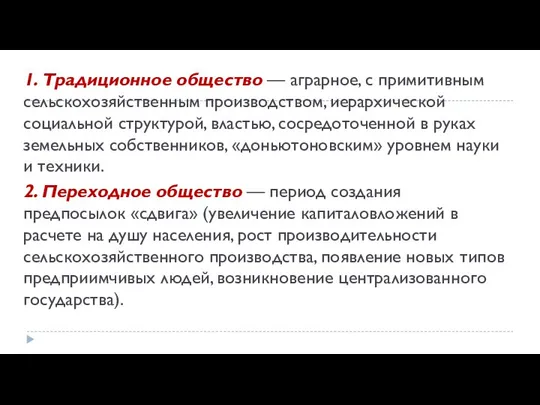 1. Традиционное общество — аграрное, с примитивным сельскохозяйственным производством, иерархической социальной структурой, властью, сосредоточенной в руках земельных собственников, «доньютоновским» уровнем науки и техники.

2. Переходное общество — период создания предпосылок «сдвига» (увеличение капиталовложений в расчете на душу населения, рост производительности сельскохозяйственного производства, появление новых типов предприимчивых людей, возникновение централизованного государства).